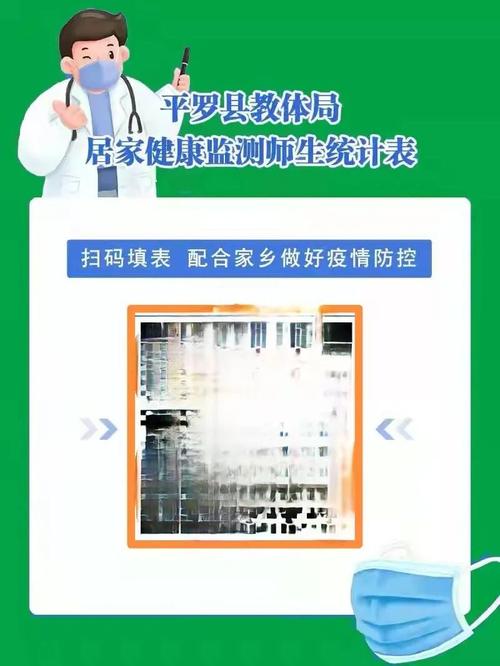 平罗县教体局
居家健康监测师生统计表

扫码填表 配合家乡做好疫情防控